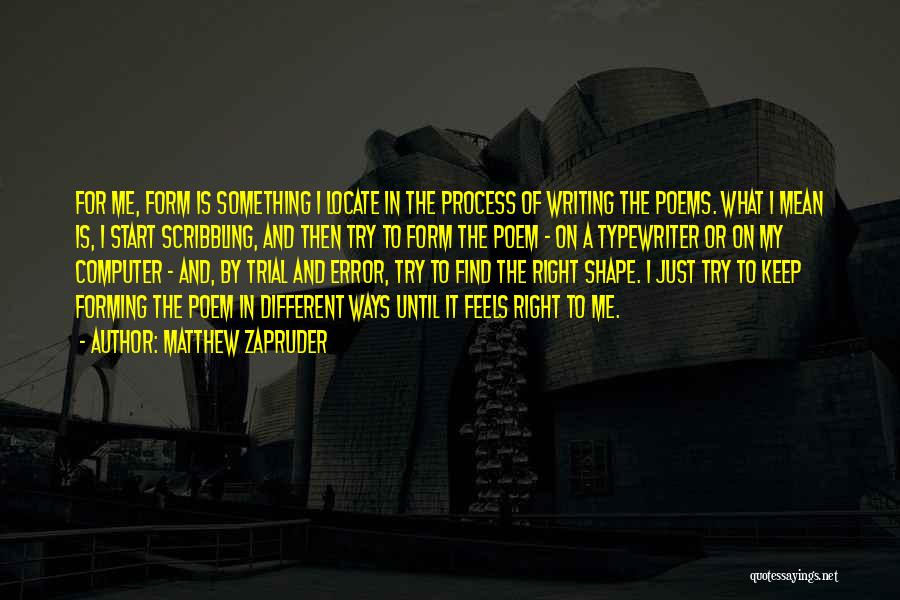 FOR ME, FORM IS SOMETHING I LOCATE IN THE PROCESS OF WRITING THE POEMS. WHAT I MEAN IS, I START SCRIBBLING, AND THEN TRY TO FORM THE POEM - ON A TYPEWRITER OR ON MY COMPUTER - AND, BY TRIAL AND ERROR, TRY TO FIND THE RIGHT SHAPE. I JUST TRY TO KEEP FORMING THE POEM IN DIFFERENT WAYS UNTIL IT FEELS RIGHT TO ME.

- AUTHOR: MATTHEW ZAPRUDER

quotessayings.net